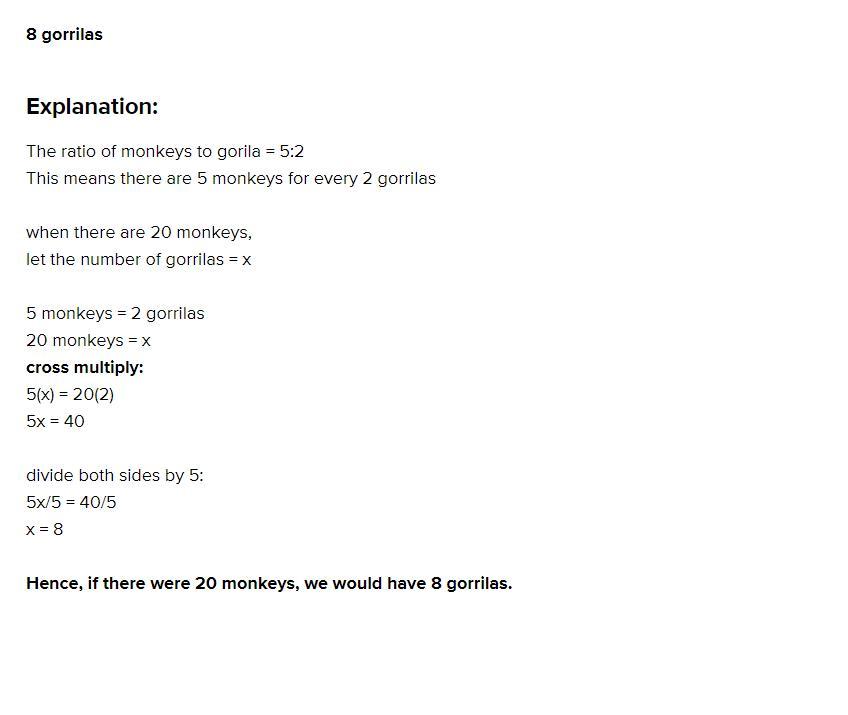 8 gorrilas

Explanation:

The ratio of monkeys to gorila = 5:2
This means there are 5 monkeys for every 2 gorrilas

when there are 20 monkeys,
let the number of gorrilas = x

5 monkeys = 2 gorrilas
20 monkeys = x
cross multiply:
5(x) = 20(2)
5x = 40

divide both sides by 5:
5x/5 = 40/5
x = 8

Hence, if there were 20 monkeys, we would have 8 gorrilas.